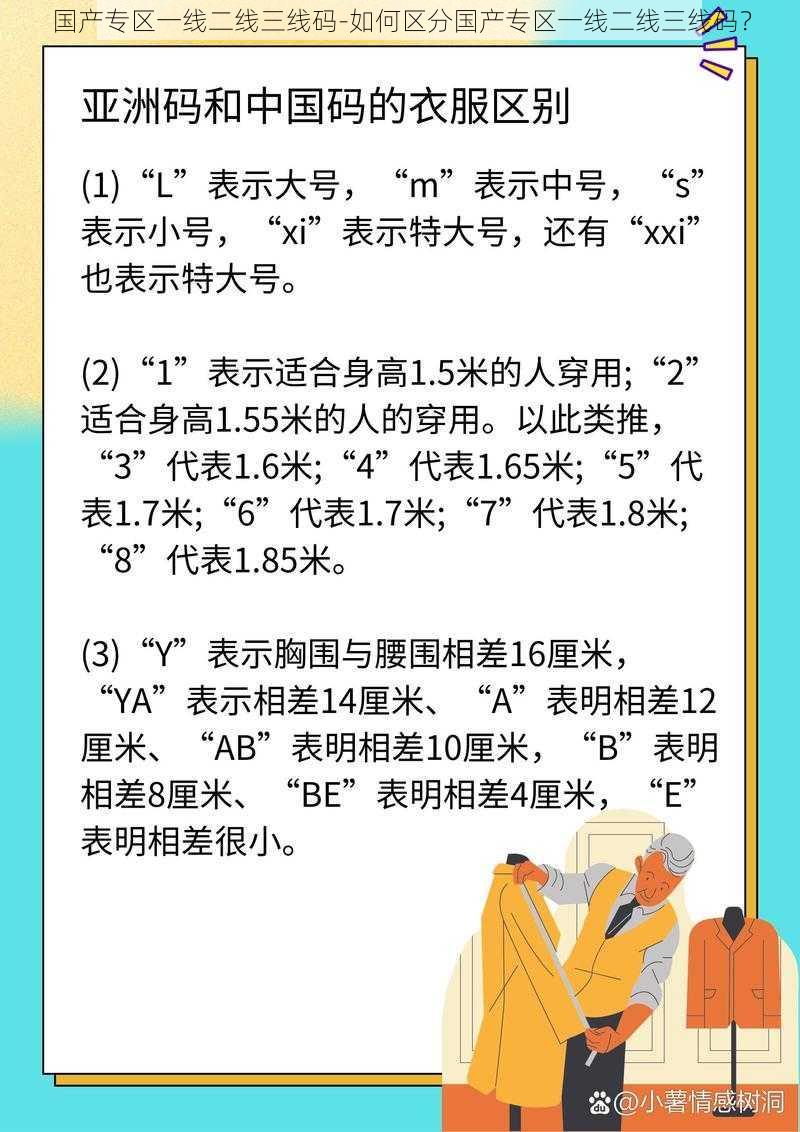 国产专区一线二线三线码-如何区分国产专区一线二线三线码？

亚洲码和中国码的衣服区别

(1)“L”表示大号，“m”表示中号，“s”表示小号，“xi”表示特大号，还有“xxi”也表示特大号。

(2)“1”表示适合身高1.5米的人穿用;“2”适合身高1.55米的人的穿用。以此类推，“3”代表1.6米;“4”代表1.65米;“5”代表1.7米;“6”代表1.7米;“7”代表1.8米;“8”代表1.85米。

(3)“Y”表示胸围与腰围相差16厘米，“YA”表示相差14厘米、“A”表明相差12厘米、“AB”表明相差10厘米，“B”表明相差8厘米、“BE”表明相差4厘米，“E”表明相差很小。

@小薯情感树洞